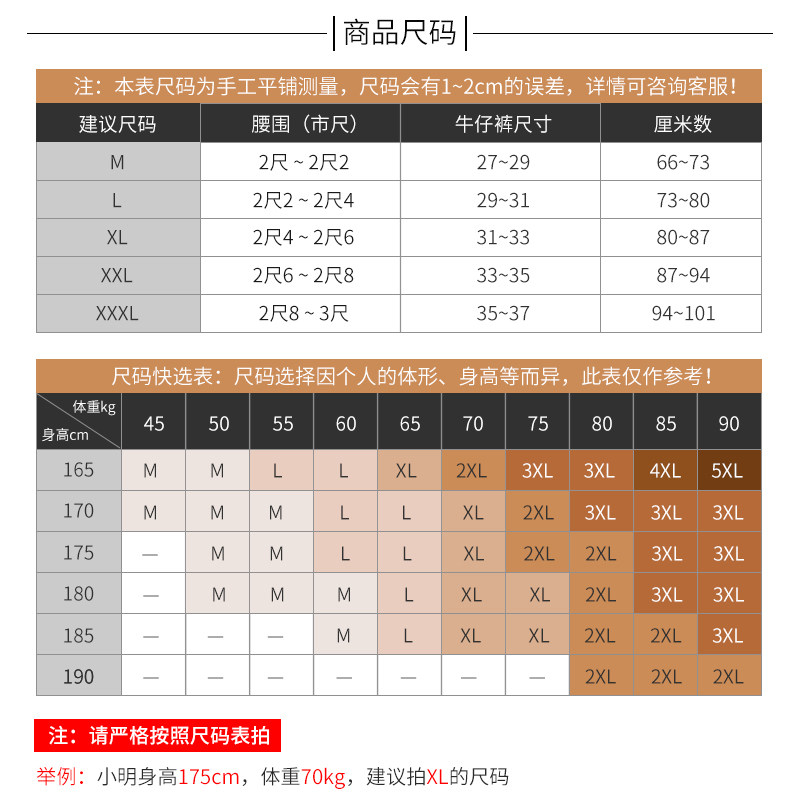 商品尺码

注：本表尺码为手工平铺测量，尺码会有1~2cm的误差，详情可咨询客服！

| 建议尺码 | 腰围（市尺） | 牛仔裤尺寸 | 厘米数 |
|---|---|---|---|
| M | 2尺 ~ 2尺2 | 27~29 | 66~73 |
| L | 2尺2 ~ 2尺4 | 29~31 | 73~80 |
| XL | 2尺4 ~ 2尺6 | 31~33 | 80~87 |
| XXL | 2尺6 ~ 2尺8 | 33~35 | 87~94 |
| XXXL | 2尺8 ~ 3尺 | 35~37 | 94~101 |

尺码快选表：尺码选择因个人的体形、身高等而异，此表仅作参考！

| 体重kg 身高cm | 45 | 50 | 55 | 60 | 65 | 70 | 75 | 80 | 85 | 90 |
|---|---|---|---|---|---|---|---|---|---|---|
| 165 | M | M | L | L | XL | 2XL | 3XL | 3XL | 4XL | 5XL |
| 170 | M | M | M | L | L | XL | 2XL | 3XL | 3XL | 3XL |
| 175 | — | M | M | L | L | XL | 2XL | 2XL | 3XL | 3XL |
| 180 | — | M | M | M | L | XL | XL | 2XL | 3XL | 3XL |
| 185 | — | — | — | M | L | XL | XL | 2XL | 2XL | 3XL |
| 190 | — | — | — | — | — | — | — | 2XL | 2XL | 2XL |

注：请严格按照尺码表拍

举例：小明身高175cm，体重70kg，建议拍XL的尺码